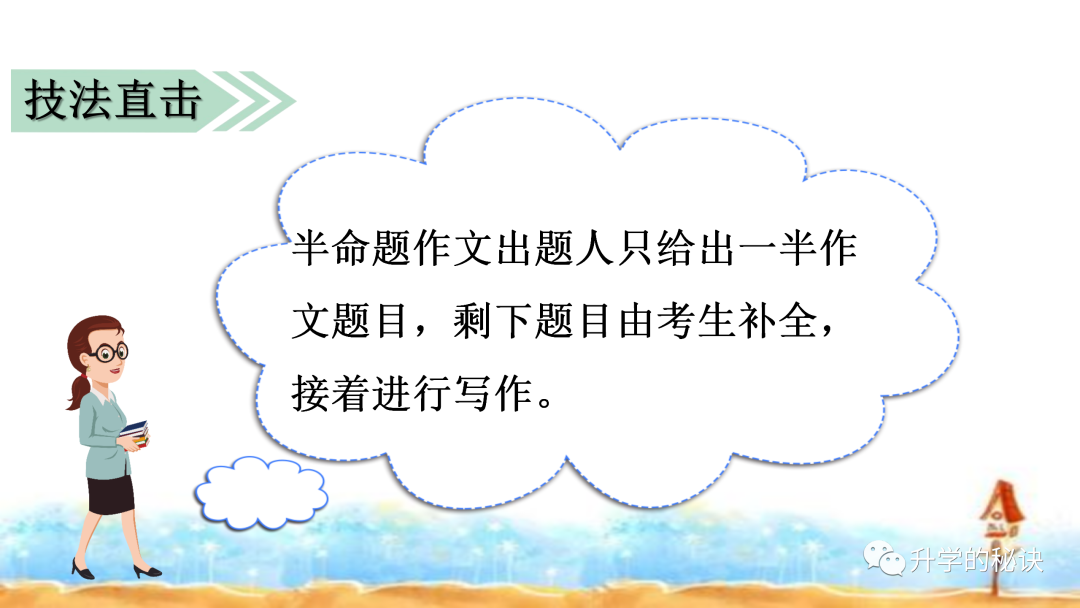 技法直击

半命题作文出题人只给出一半作文题目，剩下题目由考生补全，接着进行写作。

升学的秘诀